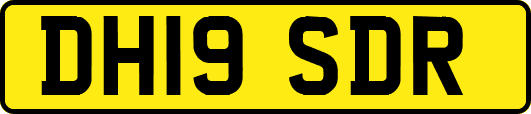 DH19 SDR